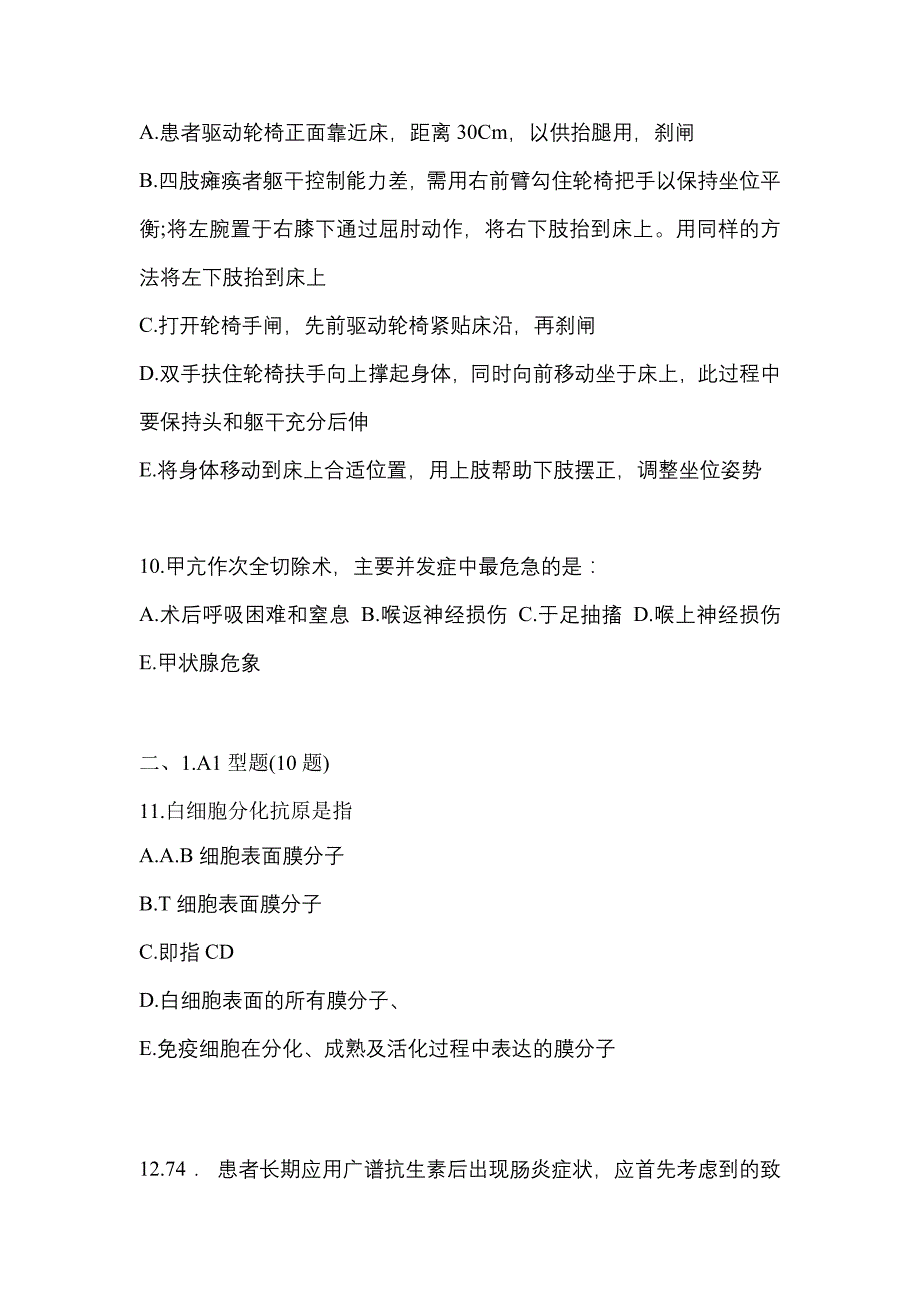 A.患者驱动轮椅正面靠近床，距离 30Cm，以供抬腿用，刹闸

B.四肢瘫痪者躯干控制能力差，需用右前臂勾住轮椅把手以保持坐位平衡;将左腕置于右膝下通过屈肘动作，将右下肢抬到床上。用同样的方法将左下肢抬到床上

C.打开轮椅手闸，先前驱动轮椅紧贴床沿，再刹闸

D.双手扶住轮椅扶手向上撑起身体，同时向前移动坐于床上，此过程中要保持头和躯干充分后伸

E.将身体移动到床上合适位置，用上肢帮助下肢摆正，调整坐位姿势

10.甲亢作次全切除术，主要并发症中最危急的是：

A.术后呼吸困难和窒息 B.喉返神经损伤 C.于足抽搐 D.喉上神经损伤 E.甲状腺危象

二、1.A1 型题(10 题)

11.白细胞分化抗原是指

A.A.B 细胞表面膜分子

B.T 细胞表面膜分子

C.即指 CD

D.白细胞表面的所有膜分子、

E.免疫细胞在分化、成熟及活化过程中表达的膜分子

12.74． 患者长期应用广谱抗生素后出现肠炎症状，应首先考虑到的致